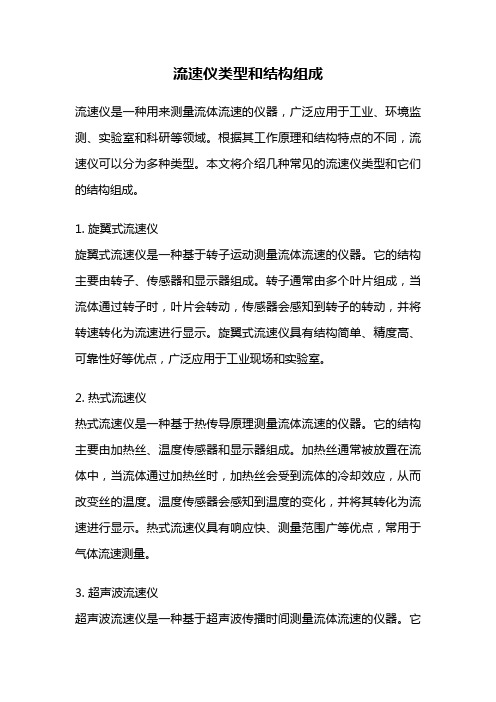 流速仪类型和结构组成

流速仪是一种用来测量流体流速的仪器，广泛应用于工业、环境监测、实验室和科研等领域。根据其工作原理和结构特点的不同，流速仪可以分为多种类型。本文将介绍几种常见的流速仪类型和它们的结构组成。

1. 旋翼式流速仪
旋翼式流速仪是一种基于转子运动测量流体流速的仪器。它的结构主要由转子、传感器和显示器组成。转子通常由多个叶片组成，当流体通过转子时，叶片会转动，传感器会感知到转子的转动，并将转速转化为流速进行显示。旋翼式流速仪具有结构简单、精度高、可靠性好等优点，广泛应用于工业现场和实验室。

2. 热式流速仪
热式流速仪是一种基于热传导原理测量流体流速的仪器。它的结构主要由加热丝、温度传感器和显示器组成。加热丝通常被放置在流体中，当流体通过加热丝时，加热丝会受到流体的冷却效应，从而改变丝的温度。温度传感器会感知到温度的变化，并将其转化为流速进行显示。热式流速仪具有响应快、测量范围广等优点，常用于气体流速测量。

3. 超声波流速仪
超声波流速仪是一种基于超声波传播时间测量流体流速的仪器。它